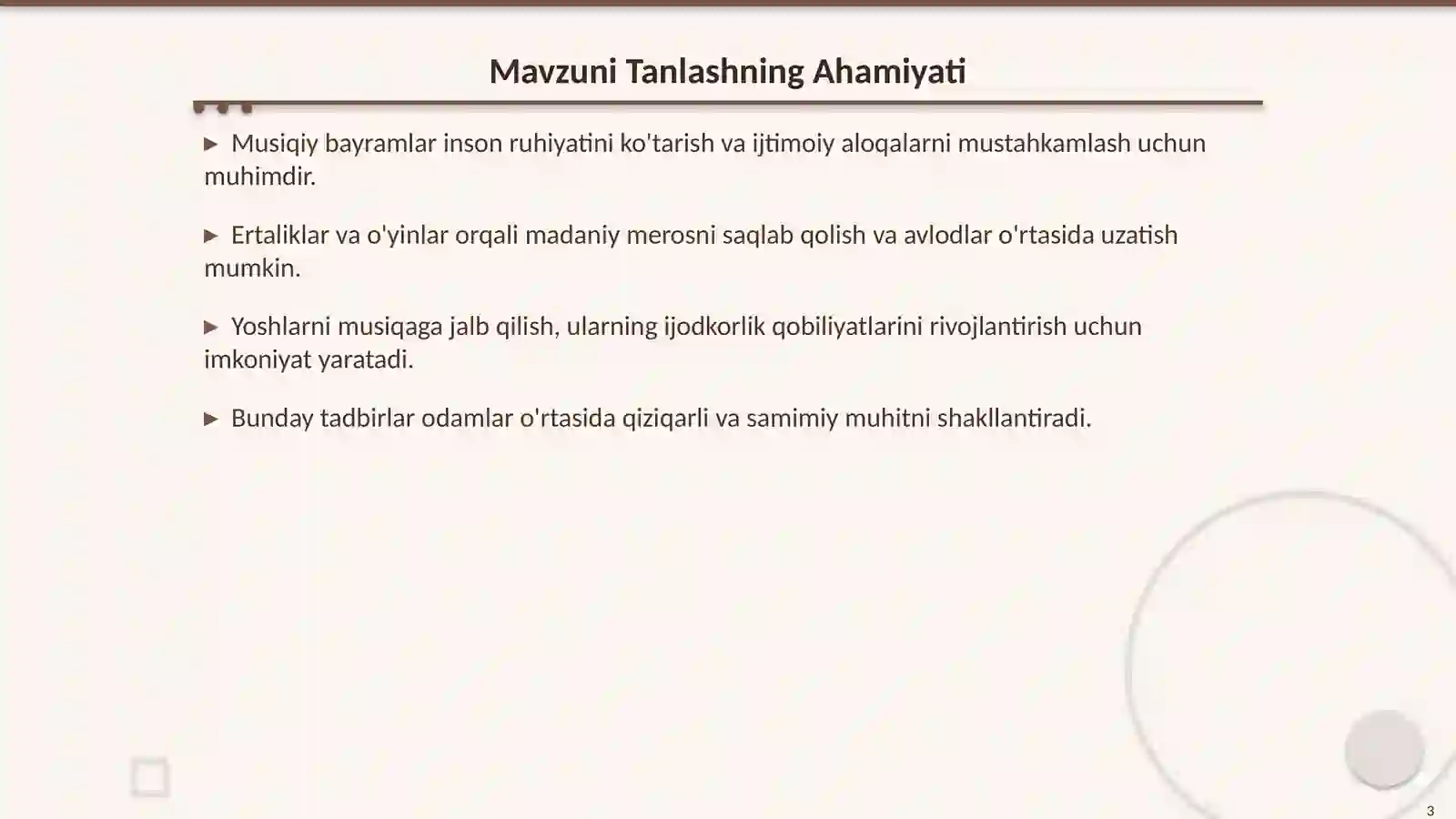 Mavzuni Tanlashning Ahamiyati

▶ Musiqiy bayramlar inson ruhiyatini ko'tarish va ijtimoiy aloqalarni mustahkamlash uchun muhimdir.

▶ Ertaliklar va o'yinlar orqali madaniy merosni saqlab qolish va avlodlar o'rtasida uzatish mumkin.

▶ Yoshlarni musiqaga jalb qilish, ularning ijodkorlik qobiliyatlarini rivojlantirish uchun imkoniyat yaratadi.

▶ Bunday tadbirlar odamlar o'rtasida qiziqarli va samimiy muhitni shakllantiradi.

3